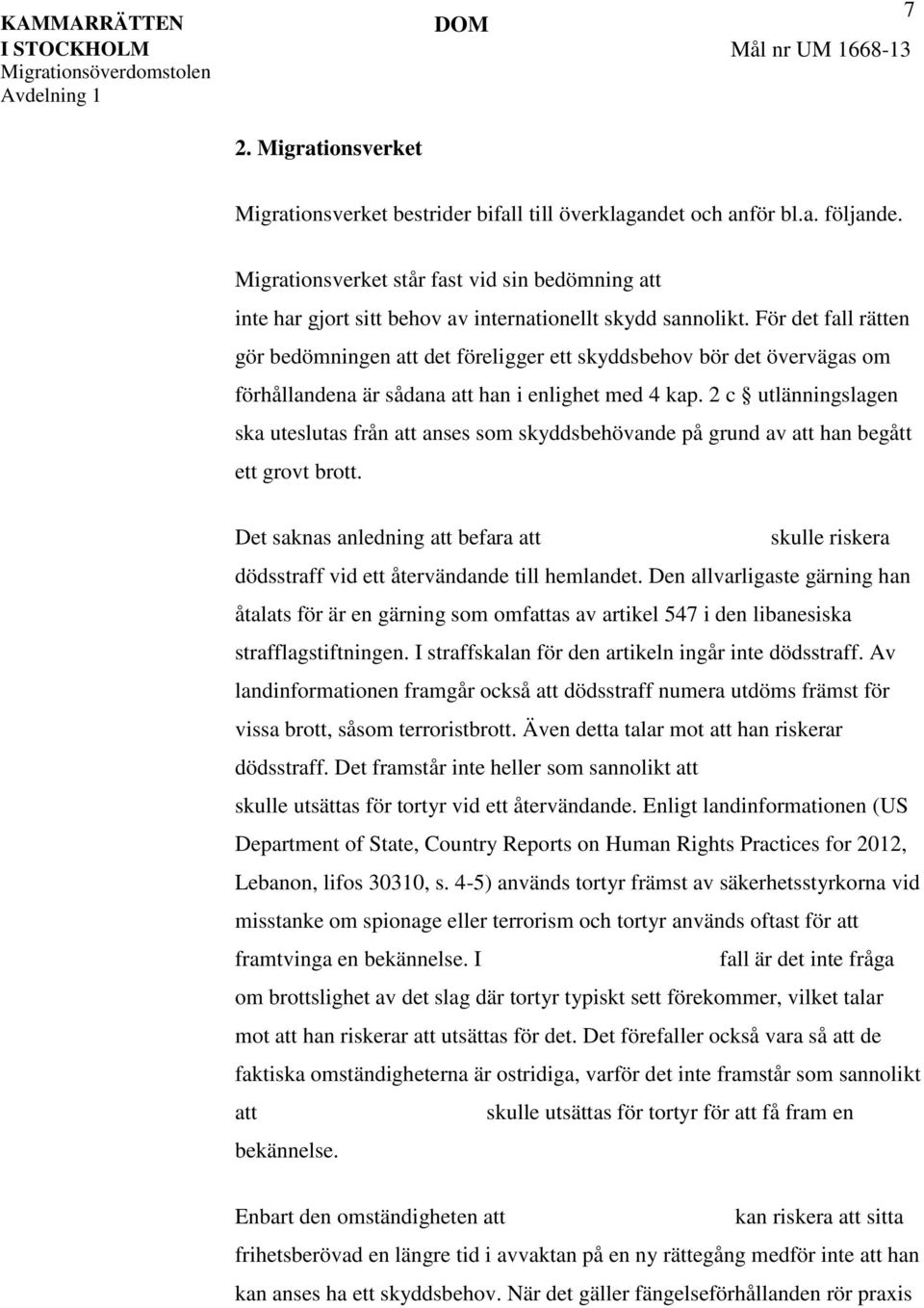 KAMMARRÄTTEN I STOCKHOLM
Migrationsöverdomstolen
Avdelning 1

DOM

7
Mål nr UM 1668-13

2. Migrationsverket

Migrationsverket bestrider bifall till överklagandet och anför bl.a. följande.

Migrationsverket står fast vid sin bedömning att inte har gjort sitt behov av internationellt skydd sannolikt. För det fall rätten gör bedömningen att det föreligger ett skyddsbehov bör det övervägas om förhållandena är sådana att han i enlighet med 4 kap. 2 c § utlänningslagen ska uteslutas från att anses som skyddsbehövande på grund av att han begått ett grovt brott.

Det saknas anledning att befara att skulle riskera dödsstraff vid ett återvändande till hemlandet. Den allvarligaste gärning han åtalats för är en gärning som omfattas av artikel 547 i den libanesiska strafflagstiftningen. I straffskalan för den artikeln ingår inte dödsstraff. Av landinformationen framgår också att dödsstraff numera utdöms främst för vissa brott, såsom terroristbrott. Även detta talar mot att han riskerar dödsstraff. Det framstår inte heller som sannolikt att skulle utsättas för tortyr vid ett återvändande. Enligt landinformationen (US Department of State, Country Reports on Human Rights Practices for 2012, Lebanon, lifos 30310, s. 4-5) används tortyr främst av säkerhetsstyrkorna vid misstanke om spionage eller terrorism och tortyr används oftast för att framtvinga en bekännelse. I fall är det inte fråga om brottslighet av det slag där tortyr typiskt sett förekommer, vilket talar mot att han riskerar att utsättas för det. Det förefaller också vara så att de faktiska omständigheterna är ostridiga, varför det inte framstår som sannolikt att skulle utsättas för tortyr för att få fram en bekännelse.

Enbart den omständigheten att kan riskera att sitta frihetsberövad en längre tid i avvaktan på en ny rättegång medför inte att han kan anses ha ett skyddsbehov. När det gäller fängelseförhållanden rör praxis